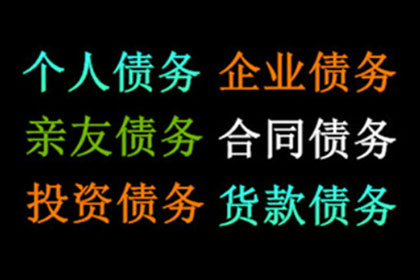 个人债务 企业债务
亲友债务 合同债务
投资债务 货款债务